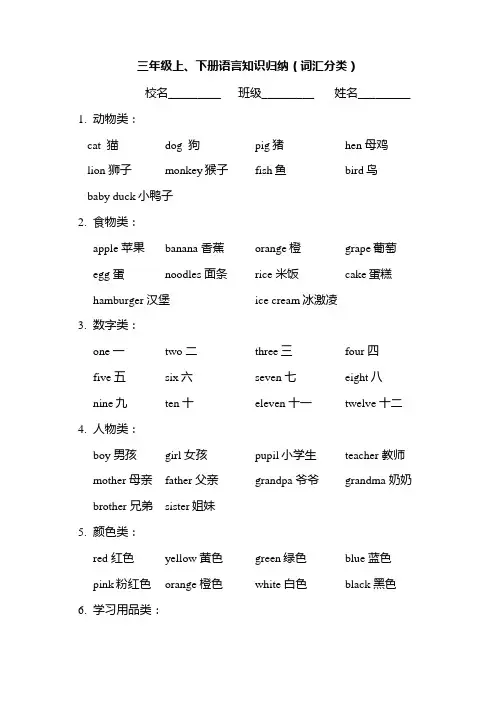 三年级上、下册语言知识归纳（词汇分类）

校名________ 班级________ 姓名________

1. 动物类：

cat 猫 dog 狗 pig 猪 hen 母鸡

lion 狮子 monkey 猴子 fish 鱼 bird 鸟

baby duck 小鸭子

2. 食物类：

apple 苹果 banana 香蕉 orange 橙 grape 葡萄

egg 蛋 noodles 面条 rice 米饭 cake 蛋糕

hamburger 汉堡 ice cream 冰激凌

3. 数字类：

one 一 two 二 three 三 four 四

five 五 six 六 seven 七 eight 八

nine 九 ten 十 eleven 十一 twelve 十二

4. 人物类：

boy 男孩 girl 女孩 pupil 小学生 teacher 教师

mother 母亲 father 父亲 grandpa 爷爷 grandma 奶奶

brother 兄弟 sister 姐妹

5. 颜色类：

red 红色 yellow 黄色 green 绿色 blue 蓝色

pink 粉红色 orange 橙色 white 白色 black 黑色

6. 学习用品类：